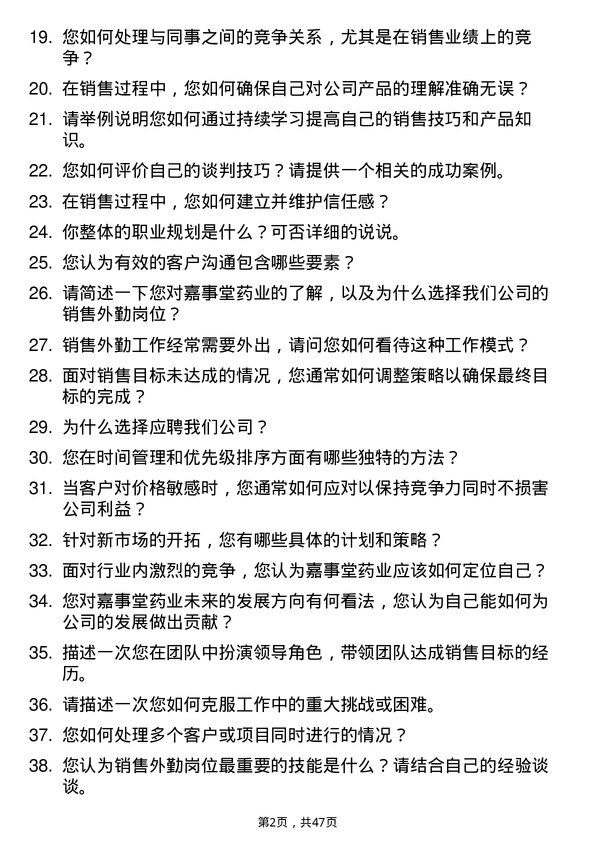 19. 您如何处理与同事之间的竞争关系，尤其是在销售业绩上的竞争？

20. 在销售过程中，您如何确保自己对公司产品的理解准确无误？

21. 请举例说明您如何通过持续学习提高自己的销售技巧和产品知识。

22. 您如何评价自己的谈判技巧？请提供一个相关的成功案例。

23. 在销售过程中，您如何建立并维护信任感？

24. 你整体的职业规划是什么？可否详细的说说。

25. 您认为有效的客户沟通包含哪些要素？

26. 请简述一下您对嘉事堂药业的了解，以及为什么选择我们公司的销售外勤岗位？

27. 销售外勤工作经常需要外出，请问您如何看待这种工作模式？

28. 面对销售目标未达成的情况，您通常如何调整策略以确保最终目标的完成？

29. 为什么选择应聘我们公司？

30. 您在时间管理和优先级排序方面有哪些独特的方法？

31. 当客户对价格敏感时，您通常如何应对以保持竞争力同时不损害公司利益？

32. 针对新市场的开拓，您有哪些具体的计划和策略？

33. 面对行业内激烈的竞争，您认为嘉事堂药业应该如何定位自己？

34. 您对嘉事堂药业未来的发展方向有何看法，您认为自己能如何为公司的发展做出贡献？

35. 描述一次您在团队中扮演领导角色，带领团队达成销售目标的经历。

36. 请描述一次您如何克服工作中的重大挑战或困难。

37. 您如何处理多个客户或项目同时进行的情况？

38. 您认为销售外勤岗位最重要的技能是什么？请结合自己的经验谈谈。

第2页，共47页